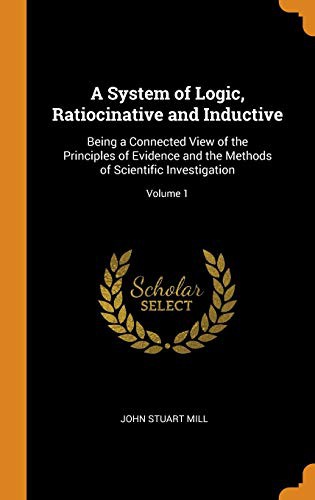 A System of Logic, Ratiocinative and Inductive

Being a Connected View of the Principles of Evidence and the Methods of Scientific Investigation

Volume 1

Scholar
SELECT

JOHN STUART MILL